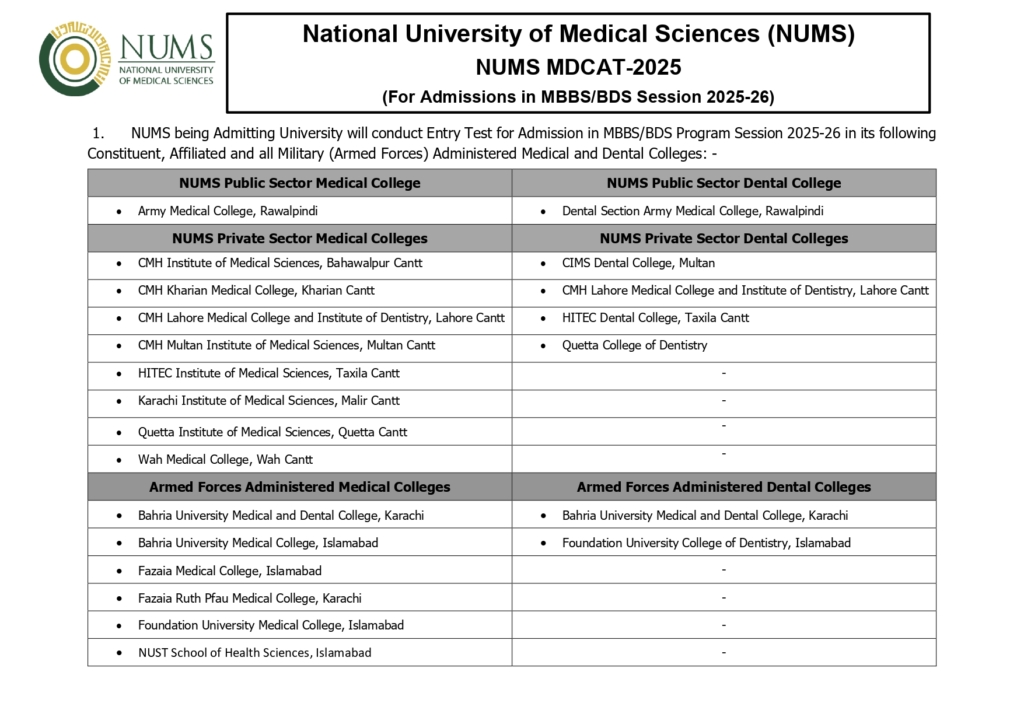 NUMS
NATIONAL UNIVERSITY
OF MEDICAL SCIENCES

National University of Medical Sciences (NUMS)
NUMS MDCAT-2025
(For Admissions in MBBS/BDS Session 2025-26)

1. NUMS being Admitting University will conduct Entry Test for Admission in MBBS/BDS Program Session 2025-26 in its following Constituent, Affiliated and all Military (Armed Forces) Administered Medical and Dental Colleges: -

| NUMS Public Sector Medical College | NUMS Public Sector Dental College |
|---|---|
| • Army Medical College, Rawalpindi | • Dental Section Army Medical College, Rawalpindi |
| **NUMS Private Sector Medical Colleges** | **NUMS Private Sector Dental Colleges** |
| • CMH Institute of Medical Sciences, Bahawalpur Cantt | • CIMS Dental College, Multan |
| • CMH Kharian Medical College, Kharian Cantt | • CMH Lahore Medical College and Institute of Dentistry, Lahore Cantt |
| • CMH Lahore Medical College and Institute of Dentistry, Lahore Cantt | • HITEC Dental College, Taxila Cantt |
| • CMH Multan Institute of Medical Sciences, Multan Cantt | • Quetta College of Dentistry |
| • HITEC Institute of Medical Sciences, Taxila Cantt | - |
| • Karachi Institute of Medical Sciences, Malir Cantt | - |
| • Quetta Institute of Medical Sciences, Quetta Cantt | - |
| • Wah Medical College, Wah Cantt | - |
| **Armed Forces Administered Medical Colleges** | **Armed Forces Administered Dental Colleges** |
| • Bahria University Medical and Dental College, Karachi | • Bahria University Medical and Dental College, Karachi |
| • Bahria University Medical College, Islamabad | • Foundation University College of Dentistry, Islamabad |
| • Fazaia Medical College, Islamabad | - |
| • Fazaia Ruth Pfau Medical College, Karachi | - |
| • Foundation University Medical College, Islamabad | - |
| • NUST School of Health Sciences, Islamabad | - |